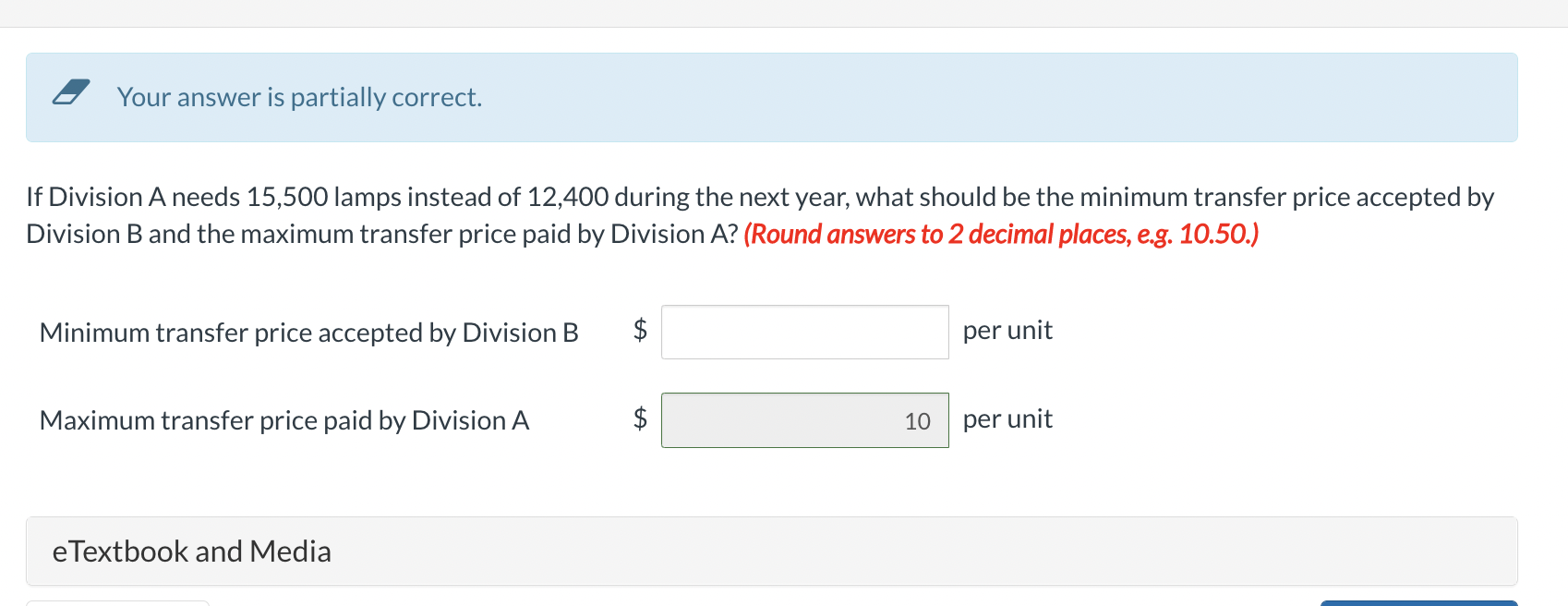 Your answer is partially correct.

If Division A needs 15,500 lamps instead of 12,400 during the next year, what should be the minimum transfer price accepted by Division B and the maximum transfer price paid by Division A? (Round answers to 2 decimal places, e.g. 10.50.)

Minimum transfer price accepted by Division B $ per unit

Maximum transfer price paid by Division A $ 10 per unit

eTextbook and Media